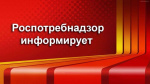 Роспотребнадзор информирует